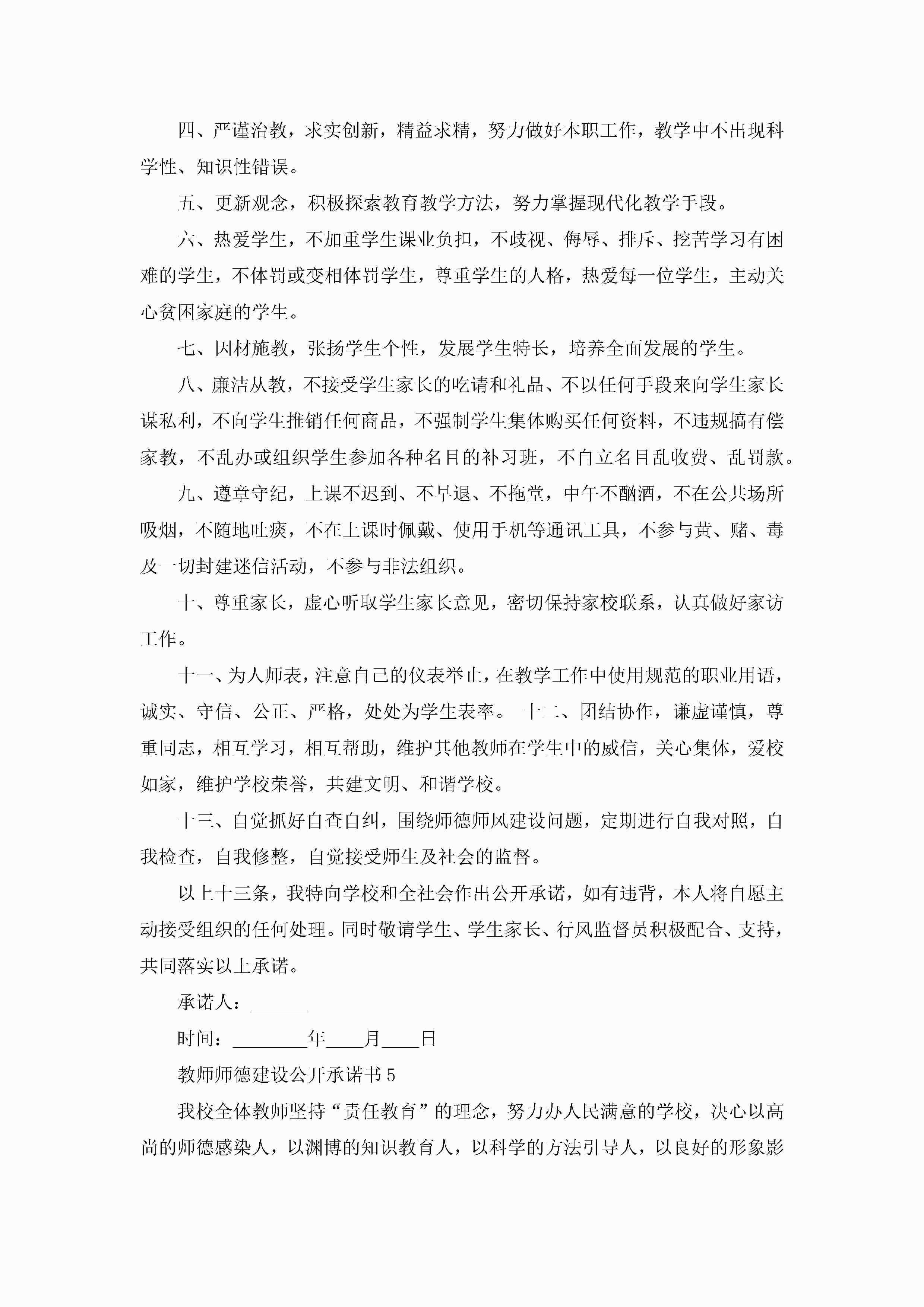 四、严谨治教，求实创新，精益求精，努力做好本职工作，教学中不出现科学性、知识性错误。

五、更新观念，积极探索教育教学方法，努力掌握现代化教学手段。

六、热爱学生，不加重学生课业负担，不歧视、侮辱、排斥、挖苦学习有困难的学生，不体罚或变相体罚学生，尊重学生的人格，热爱每一位学生，主动关心贫困家庭的学生。

七、因材施教，张扬学生个性，发展学生特长，培养全面发展的学生。

八、廉洁从教，不接受学生家长的吃请和礼品、不以任何手段来向学生家长谋私利，不向学生推销任何商品，不强制学生集体购买任何资料，不违规搞有偿家教，不乱办或组织学生参加各种名目的补习班，不自立名目乱收费、乱罚款。

九、遵章守纪，上课不迟到、不早退、不拖堂，中午不酗酒，不在公共场所吸烟，不随地吐痰，不在上课时佩戴、使用手机等通讯工具，不参与黄、赌、毒及一切封建迷信活动，不参与非法组织。

十、尊重家长，虚心听取学生家长意见，密切保持家校联系，认真做好家访工作。

十一、为人师表，注意自己的仪表举止，在教学工作中使用规范的职业用语，诚实、守信、公正、严格，处处为学生表率。 十二、团结协作，谦虚谨慎，尊重同志，相互学习，相互帮助，维护其他教师在学生中的威信，关心集体，爱校如家，维护学校荣誉，共建文明、和谐学校。

十三、自觉抓好自查自纠，围绕师德师风建设问题，定期进行自我对照，自我检查，自我修整，自觉接受师生及社会的监督。

以上十三条，我特向学校和全社会作出公开承诺，如有违背，本人将自愿主动接受组织的任何处理。同时敬请学生、学生家长、行风监督员积极配合、支持，共同落实以上承诺。

承诺人：______

时间：________年____月____日

教师师德建设公开承诺书5

我校全体教师坚持“责任教育”的理念，努力办人民满意的学校，决心以高尚的师德感染人，以渊博的知识教育人，以科学的方法引导人，以良好的形象影